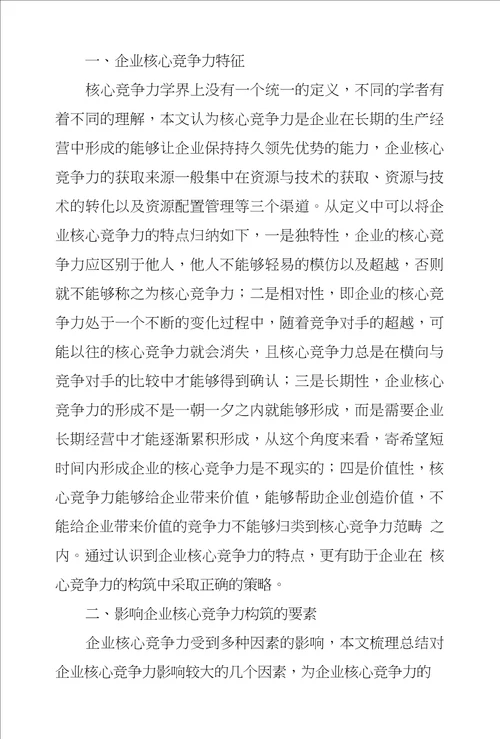 一、企业核心竞争力特征

核心竞争力学界上没有一个统一的定义，不同的学者有着不同的理解，本文认为核心竞争力是企业在长期的生产经营中形成的能够让企业保持持久领先优势的能力，企业核心竞争力的获取来源一般集中在资源与技术的获取、资源与技术的转化以及资源配置管理等三个渠道。从定义中可以将企业核心竞争力的特点归纳如下，一是独特性，企业的核心竞争力应区别于他人，他人不能够轻易的模仿以及超越，否则就不能够称之为核心竞争力；二是相对性，即企业的核心竞争力处于一个不断的变化过程中，随着竞争对手的超越，可能以往的核心竞争力就会消失，且核心竞争力总是在横向与竞争对手的比较中才能够得到确认；三是长期性，企业核心竞争力的形成不是一朝一夕之内就能够形成，而是需要企业长期经营中才能逐渐累积形成，从这个角度来看，寄希望短时间内形成企业的核心竞争力是不现实的；四是价值性，核心竞争力能够给企业带来价值，能够帮助企业创造价值，不能给企业带来价值的竞争力不能够归类到核心竞争力范畴 之内。通过认识到企业核心竞争力的特点，更有助于企业在 核心竞争力的构筑中采取正确的策略。

二、影响企业核心竞争力构筑的要素

企业核心竞争力受到多种因素的影响，本文梳理总结对企业核心竞争力影响较大的几个因素，为企业核心竞争力的